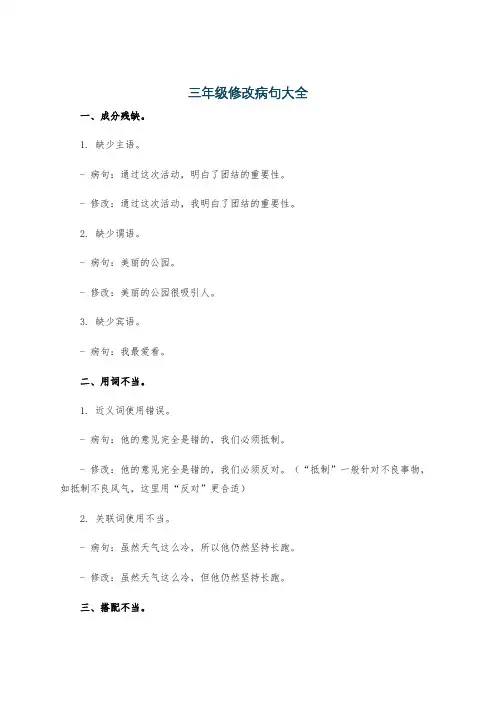 三年级修改病句大全

一、成分残缺。

1. 缺少主语。

- 病句：通过这次活动，明白了团结的重要性。

- 修改：通过这次活动，我明白了团结的重要性。

2. 缺少谓语。

- 病句：美丽的公园。

- 修改：美丽的公园很吸引人。

3. 缺少宾语。

- 病句：我最爱看。

二、用词不当。

1. 近义词使用错误。

- 病句：他的意见完全是错的，我们必须抵制。

- 修改：他的意见完全是错的，我们必须反对。（“抵制”一般针对不良事物，如抵制不良风气，这里用“反对”更合适）

2. 关联词使用不当。

- 病句：虽然天气这么冷，所以他仍然坚持长跑。

- 修改：虽然天气这么冷，但他仍然坚持长跑。

三、搭配不当。